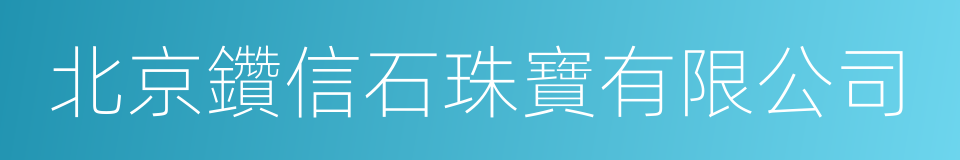 北京鑽信石珠寶有限公司